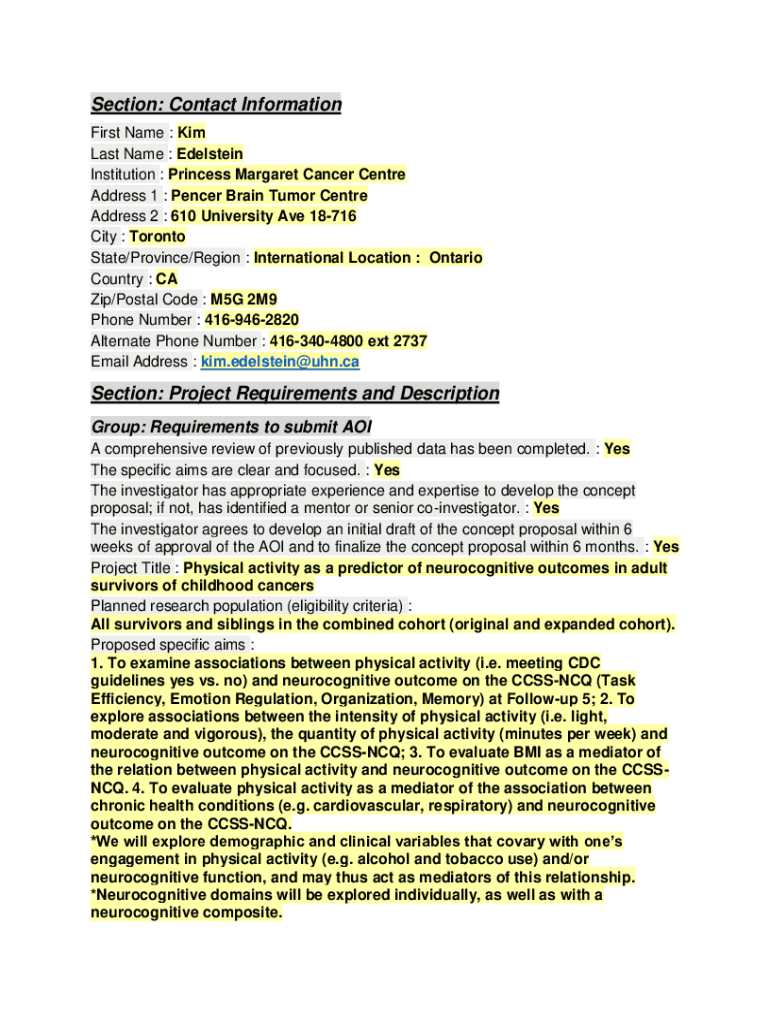 Section: Contact Information

First Name : Kim
Last Name : Edelstein
Institution : Princess Margaret Cancer Centre
Address 1 : Pencer Brain Tumor Centre
Address 2 : 610 University Ave 18-716
City : Toronto
State/Province/Region : International Location : Ontario
Country : CA
Zip/Postal Code : M5G 2M9
Phone Number : 416-946-2820
Alternate Phone Number : 416-340-4800 ext 2737
Email Address : kim.edelstein@uhn.ca

Section: Project Requirements and Description

Group: Requirements to submit AOI

A comprehensive review of previously published data has been completed. : Yes
The specific aims are clear and focused. : Yes
The investigator has appropriate experience and expertise to develop the concept proposal; if not, has identified a mentor or senior co-investigator. : Yes
The investigator agrees to develop an initial draft of the concept proposal within 6 weeks of approval of the AOI and to finalize the concept proposal within 6 months. : Yes
Project Title : Physical activity as a predictor of neurocognitive outcomes in adult survivors of childhood cancers
Planned research population (eligibility criteria) :
All survivors and siblings in the combined cohort (original and expanded cohort).
Proposed specific aims :
1. To examine associations between physical activity (i.e. meeting CDC guidelines yes vs. no) and neurocognitive outcome on the CCSS-NCQ (Task Efficiency, Emotion Regulation, Organization, Memory) at Follow-up 5; 2. To explore associations between the intensity of physical activity (i.e. light, moderate and vigorous), the quantity of physical activity (minutes per week) and neurocognitive outcome on the CCSS-NCQ; 3. To evaluate BMI as a mediator of the relation between physical activity and neurocognitive outcome on the CCSS-NCQ. 4. To evaluate physical activity as a mediator of the association between chronic health conditions (e.g. cardiovascular, respiratory) and neurocognitive outcome on the CCSS-NCQ.
*We will explore demographic and clinical variables that covary with one's engagement in physical activity (e.g. alcohol and tobacco use) and/or neurocognitive function, and may thus act as mediators of this relationship.
*Neurocognitive domains will be explored individually, as well as with a neurocognitive composite.